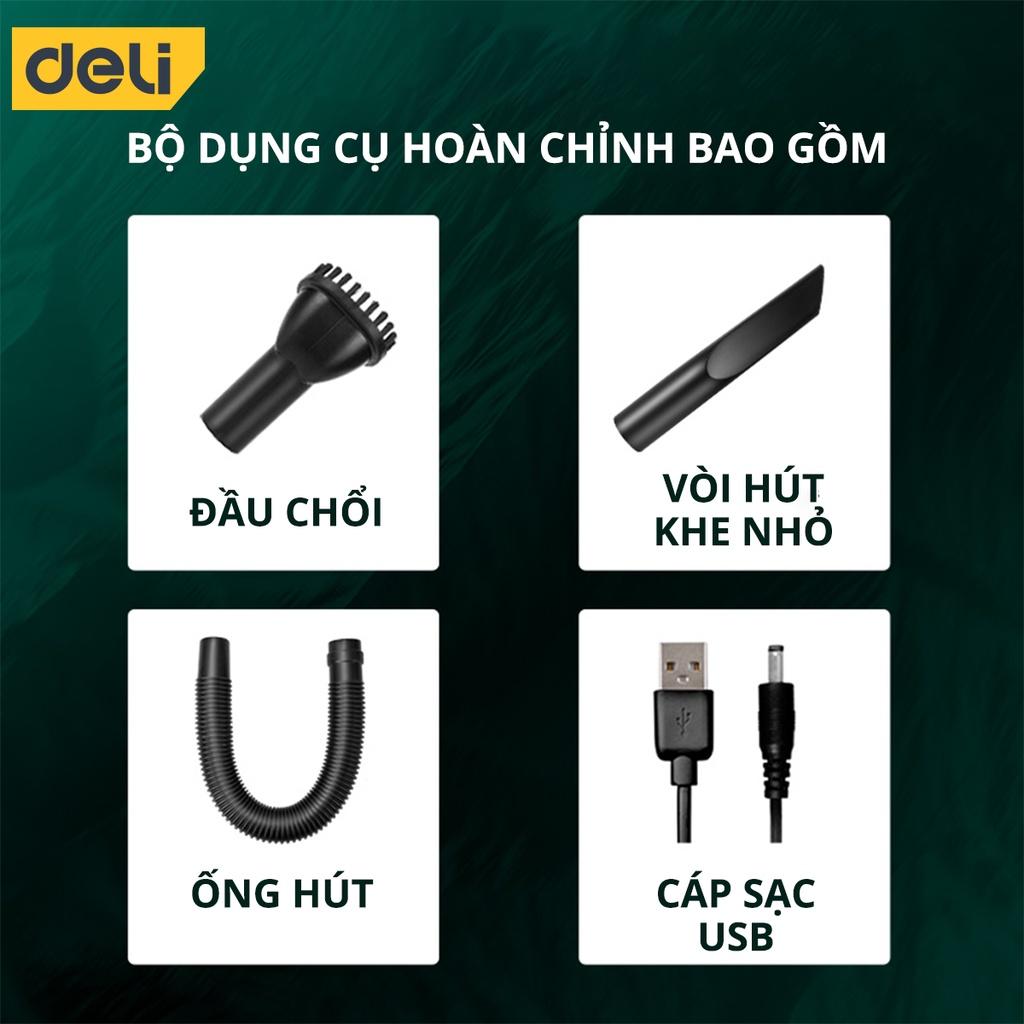 deli

BỘ DỤNG CỤ HOÀN CHỈNH BAO GỒM

ĐẦU CHỔI

VÒI HÚT KHE NHỎ

ỐNG HÚT

CÁP SẠC USB